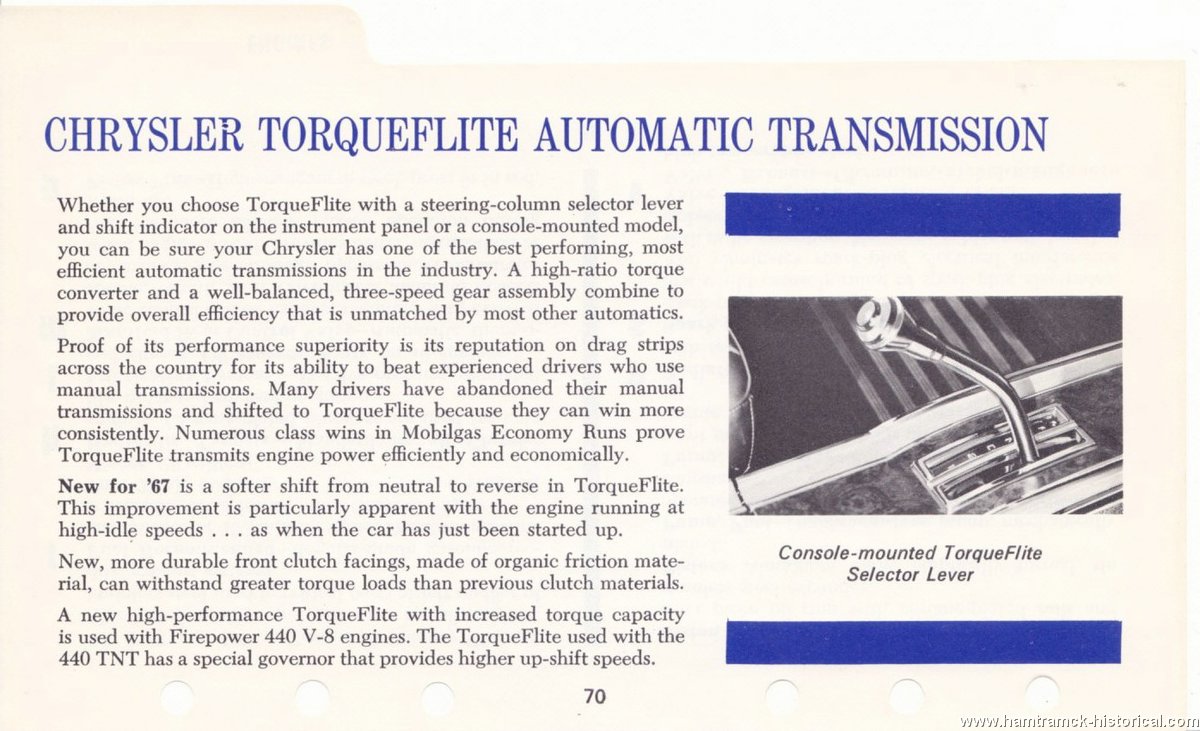 CHRYSLER TORQUEFLITE AUTOMATIC TRANSMISSION

Whether you choose TorqueFlite with a steering-column selector lever and shift indicator on the instrument panel or a console-mounted model, you can be sure your Chrysler has one of the best performing, most efficient automatic transmissions in the industry. A high-ratio torque converter and a well-balanced, three-speed gear assembly combine to provide overall efficiency that is unmatched by most other automatics.

Proof of its performance superiority is its reputation on drag strips across the country for its ability to beat experienced drivers who use manual transmissions. Many drivers have abandoned their manual transmissions and shifted to TorqueFlite because they can win more consistently. Numerous class wins in Mobilgas Economy Runs prove TorqueFlite transmits engine power efficiently and economically.

New for '67 is a softer shift from neutral to reverse in TorqueFlite. This improvement is particularly apparent with the engine running at high-idle speeds . . . as when the car has just been started up.

New, more durable front clutch facings, made of organic friction material, can withstand greater torque loads than previous clutch materials.

A new high-performance TorqueFlite with increased torque capacity is used with Firepower 440 V-8 engines. The TorqueFlite used with the 440 TNT has a special governor that provides higher up-shift speeds.

Console-mounted TorqueFlite Selector Lever

70

www.hamtramck-historical.com